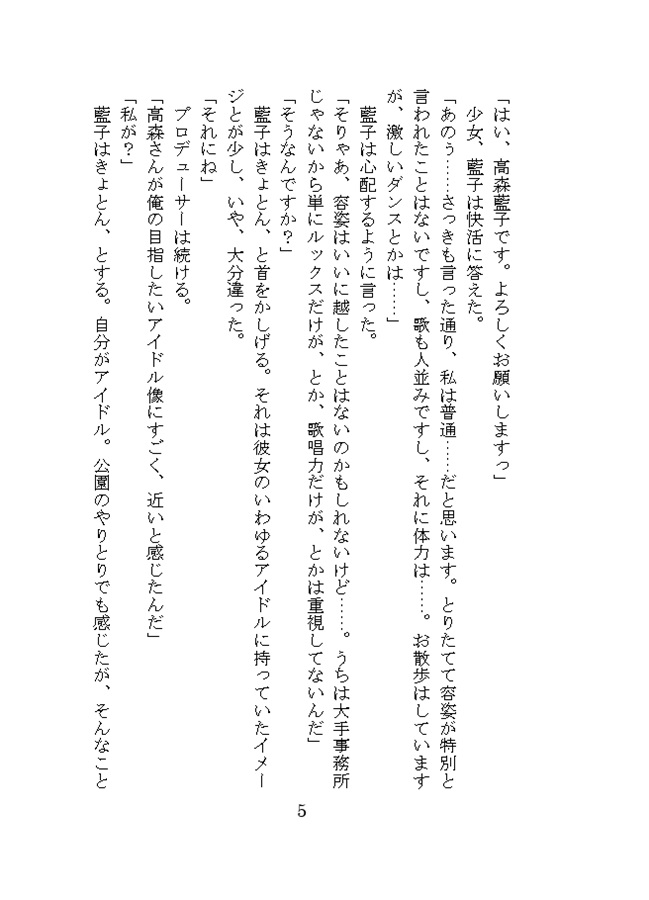 「はい、高森藍子です。よろしくお願いしますっ」
少女、藍子は快活に答えた。
「あのぅ……さっきも言った通り、私は普通……だと思います。とりたてて容姿が特別と言われたことはないですし、歌も人並みですし、それに体力は……。お散歩はしていますが、激しいダンスとかは……」
藍子は心配するように言った。
「そりゃあ、容姿はいいに越したことはないのかもしれないけど……。うちは大手事務所じゃないから単にルックスだけが、とか、歌唱力だけが、とかは重視してないんだ」
「そうなんですか？」
藍子はきょとん、と首をかしげる。それは彼女のいわゆるアイドルに持っていたイメージとが少し、いや、大分違った。
「それにね」
プロデューサーは続ける。
「高森さんが俺の目指したいアイドル像にすごく、近いと感じたんだ」
「私が？」
藍子はきょとん、とする。自分がアイドル。公園のやりとりでも感じたが、そんなこと

5